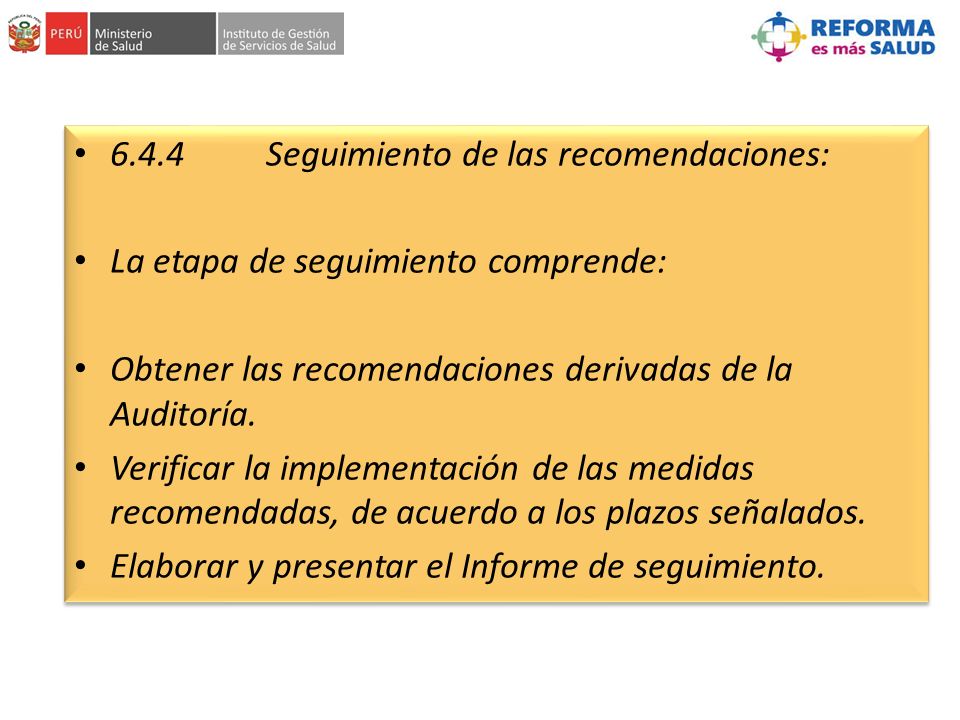 PERÚ Ministerio de Salud Instituto de Gestión de Servicios de Salud

REFORMA es más SALUD

• 6.4.4 Seguimiento de las recomendaciones:

• La etapa de seguimiento comprende:

• Obtener las recomendaciones derivadas de la Auditoría.

• Verificar la implementación de las medidas recomendadas, de acuerdo a los plazos señalados.

• Elaborar y presentar el Informe de seguimiento.